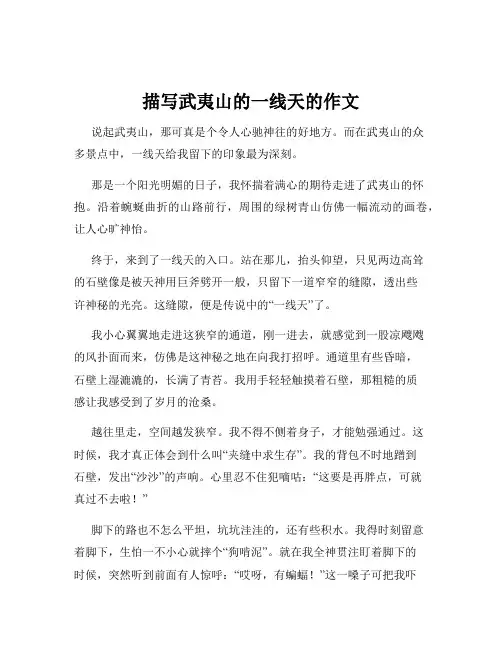 描写武夷山的一线天的作文

说起武夷山，那可真是个令人心驰神往的好地方。而在武夷山的众多景点中，一线天给我留下的印象最为深刻。

那是一个阳光明媚的日子，我怀揣着满心的期待走进了武夷山的怀抱。沿着蜿蜒曲折的山路前行，周围的绿树青山仿佛一幅流动的画卷，让人心旷神怡。

终于，来到了一线天的入口。站在那儿，抬头仰望，只见两边高耸的石壁像是被天神用巨斧劈开一般，只留下一道窄窄的缝隙，透出些许神秘的光亮。这缝隙，便是传说中的“一线天”了。

我小心翼翼地走进这狭窄的通道，刚一进去，就感觉到一股凉飕飕的风扑面而来，仿佛是这神秘之地在向我打招呼。通道里有些昏暗，石壁上湿漉漉的，长满了青苔。我用手轻轻触摸着石壁，那粗糙的质感让我感受到了岁月的沧桑。

越往里走，空间越发狭窄。我不得不侧着身子，才能勉强通过。这时候，我才真正体会到什么叫“夹缝中求生存”。我的背包不时地蹭到石壁，发出“沙沙”的声响。心里忍不住犯嘀咕：“这要是再胖点，可就真过不去啦！”

脚下的路也不怎么平坦，坑坑洼洼的，还有些积水。我得时刻留意着脚下，生怕一不小心就摔个“狗啃泥”。就在我全神贯注盯着脚下的时候，突然听到前面有人惊呼：“哎呀，有蝙蝠！”这一嗓子可把我吓